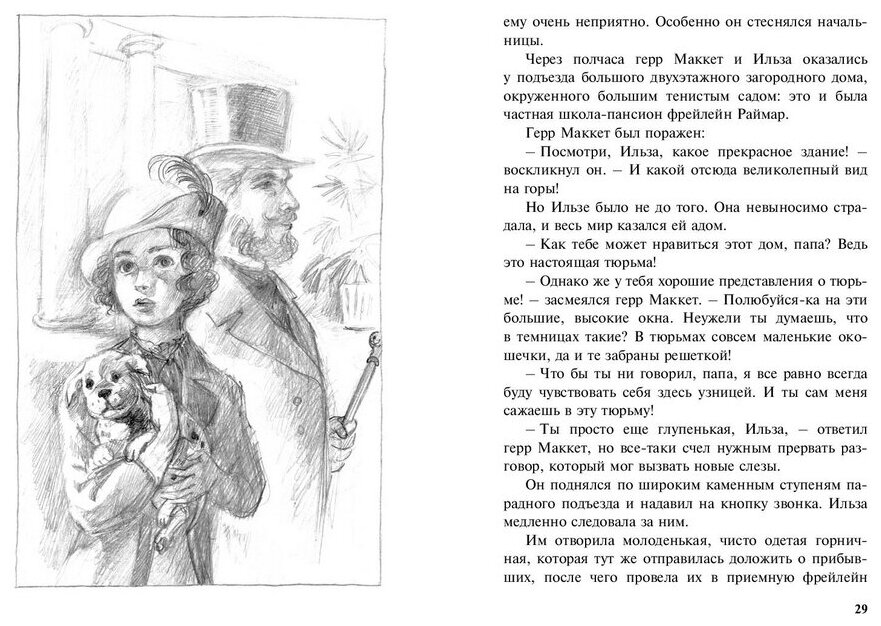 ему очень неприятно. Особенно он стеснялся начальницы.

Через полчаса герр Маккет и Ильза оказались у подъезда большого двухэтажного загородного дома, окруженного большим тенистым садом: это и была частная школа-пансион фрейлейн Раймар.

Герр Маккет был поражен:

– Посмотри, Ильза, какое прекрасное здание! – воскликнул он. – И какой отсюда великолепный вид на горы!

Но Ильзе было не до того. Она невыносимо страдала, и весь мир казался ей адом.

– Как тебе может нравиться этот дом, папа? Ведь это настоящая тюрьма!

– Однако же у тебя хорошие представления о тюрьме! – засмеялся герр Маккет. – Полюбуйся-ка на эти большие, высокие окна. Неужели ты думаешь, что в темницах такие? В тюрьмах совсем маленькие окошечки, да и те забраны решеткой!

– Что бы ты ни говорил, папа, я все равно всегда буду чувствовать себя здесь узницей. И ты сам меня сажаешь в эту тюрьму!

– Ты просто еще глупенькая, Ильза, – ответил герр Маккет, но все-таки счел нужным прервать разговор, который мог вызвать новые слезы.

Он поднялся по широким каменным ступеням парадного подъезда и надавил на кнопку звонка. Ильза медленно следовала за ним.

Им отворила молоденькая, чисто одетая горничная, которая тут же отправилась доложить о прибывших, после чего провела их в приемную фрейлейн

29